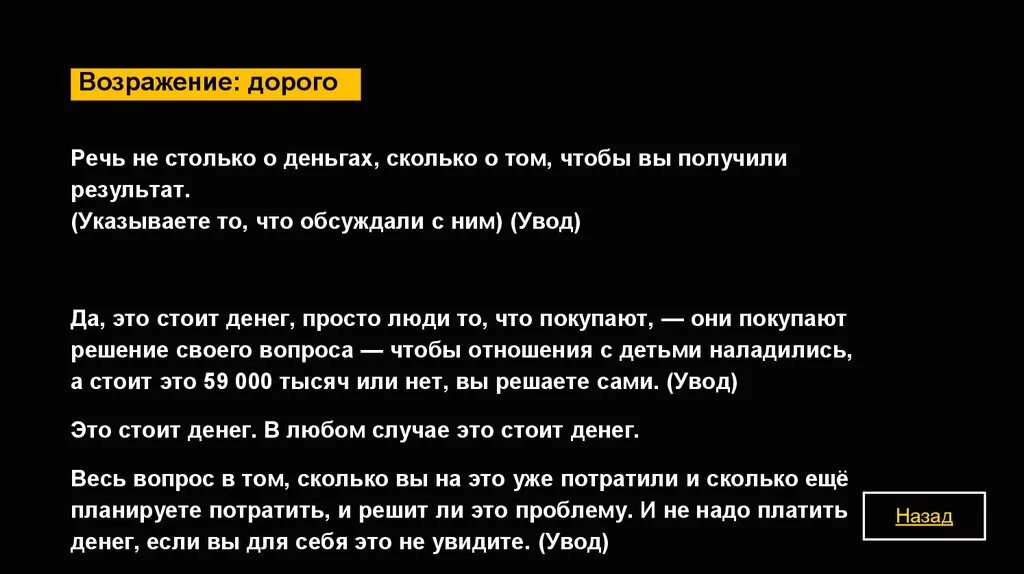 Возражение: дорого

Речь не столько о деньгах, сколько о том, чтобы вы получили результат.
(Указываете то, что обсуждали с ним) (Увод)

Да, это стоит денег, просто люди то, что покупают, — они покупают решение своего вопроса — чтобы отношения с детьми наладились, а стоит это 59 000 тысяч или нет, вы решаете сами. (Увод)

Это стоит денег. В любом случае это стоит денег.

Весь вопрос в том, сколько вы на это уже потратили и сколько ещё планируете потратить, и решит ли это проблему. И не надо платить денег, если вы для себя это не увидите. (Увод)

Назад